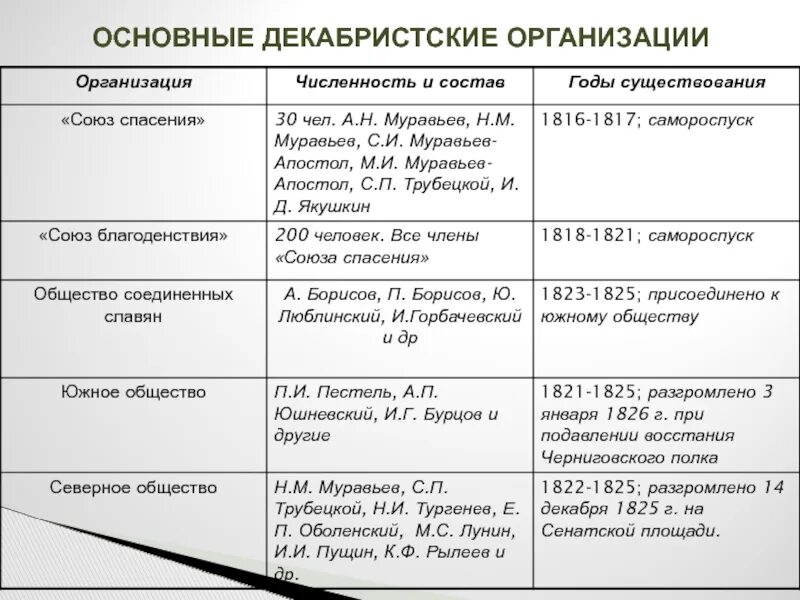 ОСНОВНЫЕ ДЕКАБРИСТСКИЕ ОРГАНИЗАЦИИ

| Организация | Численность и состав | Годы существования |
|---|---|---|
| «Союз спасения» | 30 чел. А.Н. Муравьев, Н.М. Муравьев, С.И. Муравьев-Апостол, М.И. Муравьев-Апостол, С.П. Трубецкой, И. Д. Якушкин | 1816-1817; самороспуск |
| «Союз благоденствия» | 200 человек. Все члены «Союза спасения» | 1818-1821; самороспуск |
| Общество соединенных славян | А. Борисов, П. Борисов, Ю. Люблинский, И.Горбачевский и др | 1823-1825; присоединено к южному обществу |
| Южное общество | П.И. Пестель, А.П. Юшневский, И.Г. Бурцов и другие | 1821-1825; разгромлено 3 января 1826 г. при подавлении восстания Черниговского полка |
| Северное общество | Н.М. Муравьев, С.П. Трубецкой, Н.И. Тургенев, Е. П. Оболенский, М.С. Лунин, И.И. Пущин, К.Ф. Рылеев и др. | 1822-1825; разгромлено 14 декабря 1825 г. на Сенатской площади. |